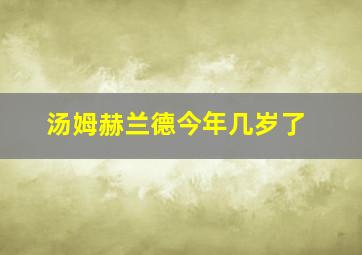 汤姆赫兰德今年几岁了